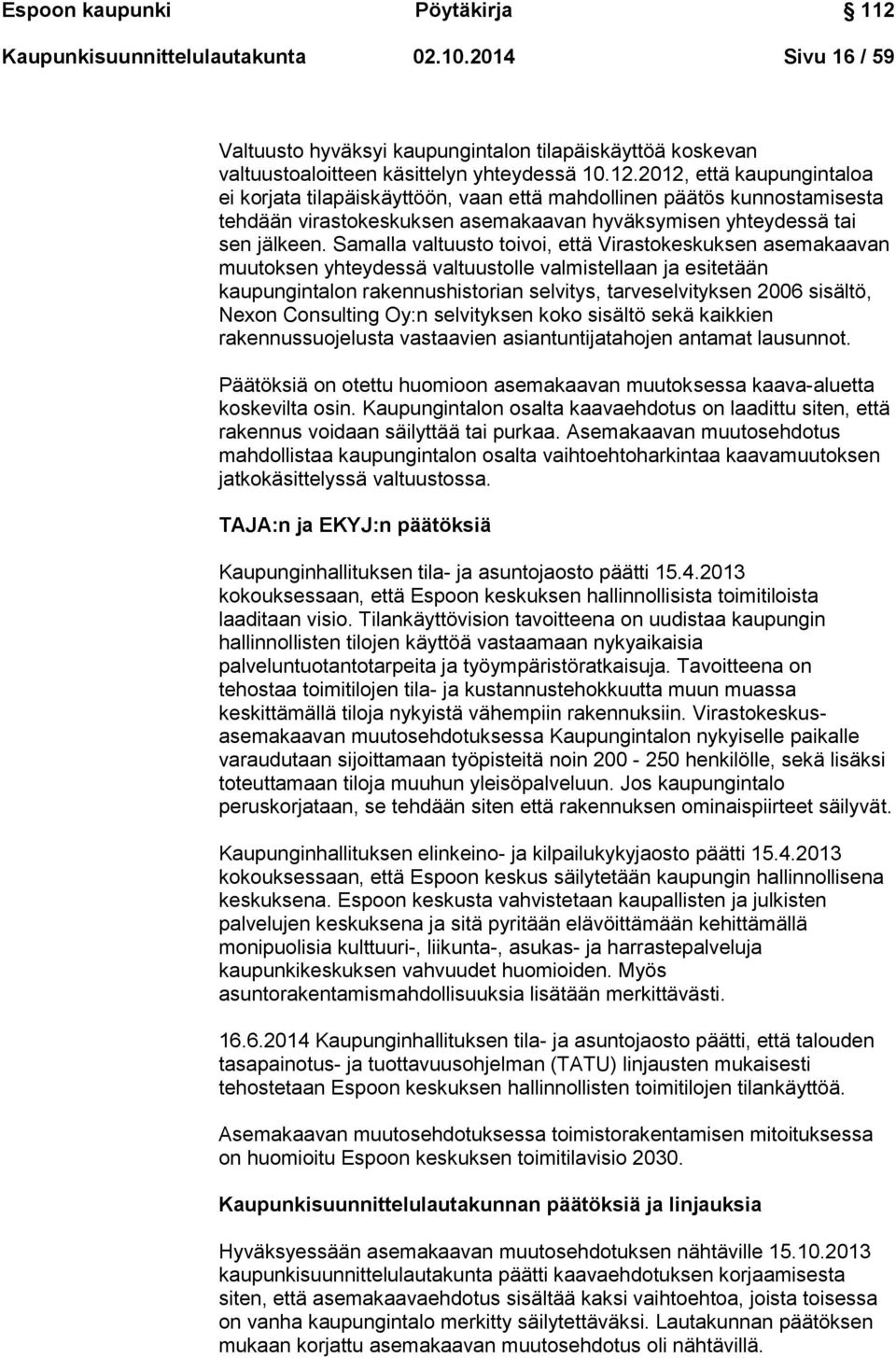 Espoon kaupunki Pöytäkirja 112

Kaupunkisuunnittelulautakunta 02.10.2014 Sivu 16 / 59

Valtuusto hyväksyi kaupungintalon tilapäiskäyttöä koskevan valtuustoaloitteen käsittelyn yhteydessä 10.12.2012, että kaupungintaloa ei korjata tilapäiskäyttöön, vaan että mahdollinen päätös kunnostamisesta tehdään virastokeskuksen asemakaavan hyväksymisen yhteydessä tai sen jälkeen. Samalla valtuusto toivoi, että Virastokeskuksen asemakaavan muutoksen yhteydessä valtuustolle valmistellaan ja esitetään kaupungintalon rakennushistorian selvitys, tarveselvityksen 2006 sisältö, Nexon Consulting Oy:n selvityksen koko sisältö sekä kaikkien rakennussuojelusta vastaavien asiantuntijatahojen antamat lausunnot.

Päätöksiä on otettu huomioon asemakaavan muutoksessa kaava-aluetta koskevilta osin. Kaupungintalon osalta kaavaehdotus on laadittu siten, että rakennus voidaan säilyttää tai purkaa. Asemakaavan muutosehdotus mahdollistaa kaupungintalon osalta vaihtoehtoharkintaa kaavamuutoksen jatkokäsittelyssä valtuustossa.

TAJA:n ja EKYJ:n päätöksiä

Kaupunginhallituksen tila- ja asuntojaosto päätti 15.4.2013 kokouksessaan, että Espoon keskuksen hallinnollisista toimitiloista laaditaan visio. Tilankäyttövision tavoitteena on uudistaa kaupungin hallinnollisten tilojen käyttöä vastaamaan nykyaikaisia palveluntuotantotarpeita ja työympäristöratkaisuja. Tavoitteena on tehostaa toimitilojen tila- ja kustannustehokkuutta muun muassa keskittämällä tiloja nykyistä vähempiin rakennuksiin. Virastokeskus-asemakaavan muutosehdotuksessa Kaupungintalon nykyiselle paikalle varaudutaan sijoittamaan työpisteitä noin 200 - 250 henkilölle, sekä lisäksi toteuttamaan tiloja muuhun yleisöpalveluun. Jos kaupungintalo peruskorjataan, se tehdään siten että rakennuksen ominaispiirteet säilyvät.

Kaupunginhallituksen elinkeino- ja kilpailukykyjaosto päätti 15.4.2013 kokouksessaan, että Espoon keskus säilytetään kaupungin hallinnollisena keskuksena. Espoon keskusta vahvistetaan kaupallisten ja julkisten palvelujen keskuksena ja sitä pyritään elävöittämään kehittämällä monipuolisia kulttuuri-, liikunta-, asukas- ja harrastepalveluja kaupunkikeskuksen vahvuudet huomioiden. Myös asuntorakentamismahdollisuuksia lisätään merkittävästi.

16.6.2014 Kaupunginhallituksen tila- ja asuntojaosto päätti, että talouden tasapainotus- ja tuottavuusohjelman (TATU) linjausten mukaisesti tehostetaan Espoon keskuksen hallinnollisten toimitilojen tilankäyttöä.

Asemakaavan muutosehdotuksessa toimistorakentamisen mitoituksessa on huomioitu Espoon keskuksen toimitilavisio 2030.

Kaupunkisuunnittelulautakunnan päätöksiä ja linjauksia

Hyväksyessään asemakaavan muutosehdotuksen nähtäville 15.10.2013 kaupunkisuunnittelulautakunta päätti kaavaehdotuksen korjaamisesta siten, että asemakaavaehdotus sisältää kaksi vaihtoehtoa, joista toisessa on vanha kaupungintalo merkitty säilytettäväksi. Lautakunnan päätöksen mukaan korjattu asemakaavan muutosehdotus oli nähtävillä.